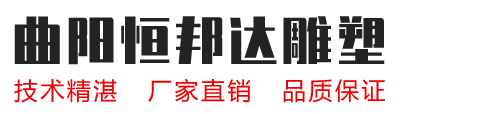 曲阳恒邦达雕塑

技术精湛　厂家直销　品质保证